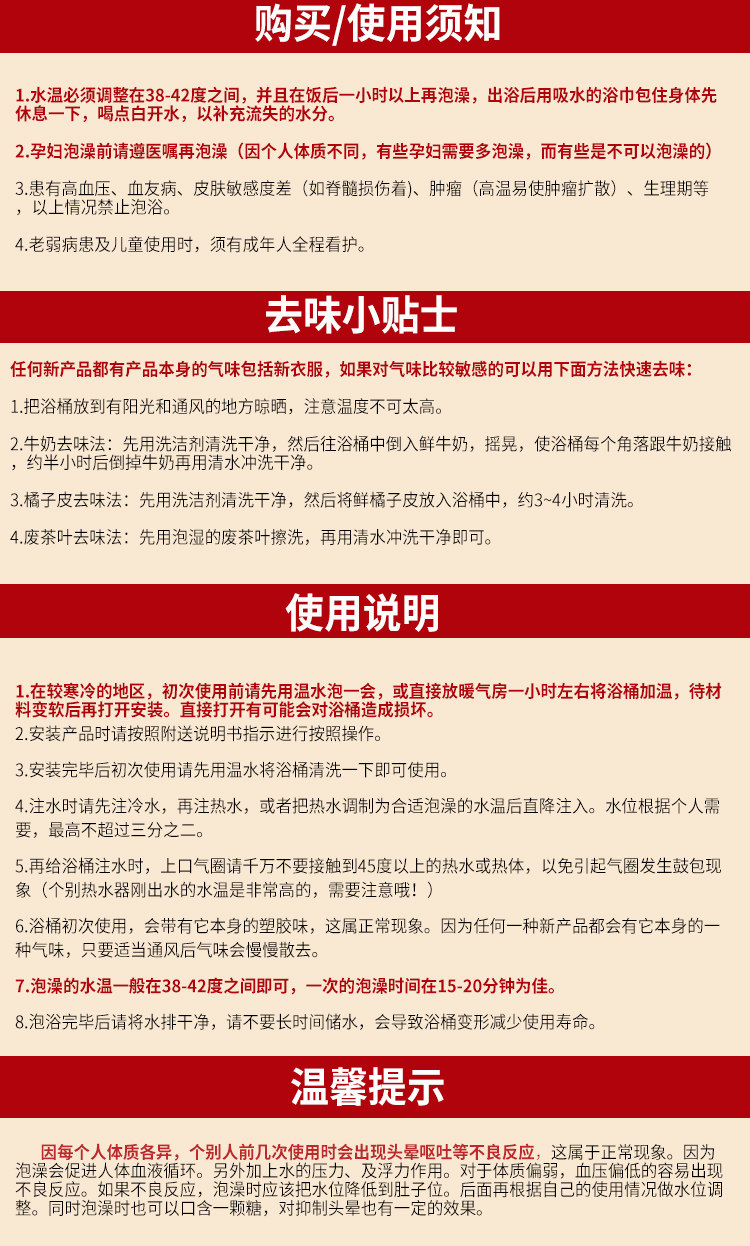 购买/使用须知

1.水温必须调整在38-42度之间，并且在饭后一小时以上再泡澡，出浴后用吸水的浴巾包住身体先休息一下，喝点白开水，以补充流失的水分。

2.孕妇泡澡前请遵医嘱再泡澡（因个人体质不同，有些孕妇需要多泡澡，而有些是不可以泡澡的）

3.患有高血压、血友病、皮肤敏感度差（如脊髓损伤着）、肿瘤（高温易使肿瘤扩散）、生理期等，以上情况禁止泡浴。

4.老弱病患及儿童使用时，须有成年人全程看护。

去味小贴士

任何新产品都有产品本身的气味包括新衣服，如果对气味比较敏感的可以用下面方法快速去味：

1.把浴桶放到有阳光和通风的地方晾晒，注意温度不可太高。

2.牛奶去味法：先用洗洁剂清洗干净，然后往浴桶中倒入鲜牛奶，摇晃，使浴桶每个角落跟牛奶接触，约半小时后倒掉牛奶再用清水冲洗干净。

3.橘子皮去味法：先用洗洁剂清洗干净，然后将鲜橘子皮放入浴桶中，约3~4小时清洗。

4.废茶叶去味法：先用泡湿的废茶叶擦洗，再用清水冲洗干净即可。

使用说明

1.在较寒冷的地区，初次使用前请先用温水泡一会，或直接放暖气房一小时左右将浴桶加温，待材料变软后再打开安装。直接打开有可能会对浴桶造成损坏。

2.安装产品时请按照附送说明书指示进行按照操作。

3.安装完毕后初次使用请先用温水将浴桶清洗一下即可使用。

4.注水时请先注冷水，再注热水，或者把热水调制为合适泡澡的水温后直降注入。水位根据个人需要，最高不超过三分之二。

5.再给浴桶注水时，上口气圈请千万不要接触到45度以上的热水或热体，以免引起气圈发生鼓包现象（个别热水器刚出水的水温是非常高的，需要注意哦！）

6.浴桶初次使用，会带有它本身的塑胶味，这属正常现象。因为任何一种新产品都会有它本身的一种气味，只要适当通风后气味会慢慢散去。

7.泡澡的水温一般在38-42度之间即可，一次的泡澡时间在15-20分钟为佳。

8.泡浴完毕后请将水排干净，请不要长时间储水，会导致浴桶变形减少使用寿命。

温馨提示

因每个人体质各异，个别人前几次使用时会出现头晕呕吐等不良反应，这属于正常现象。因为泡澡会促进人体血液循环。另外加上水的压力、及浮力作用。对于体质偏弱，血压偏低的容易出现不良反应。如果不良反应，泡澡时应该把水位降低到肚子位。后面再根据自己的使用情况做水位调整。同时泡澡时也可以口含一颗糖，对抑制头晕也有一定的效果。